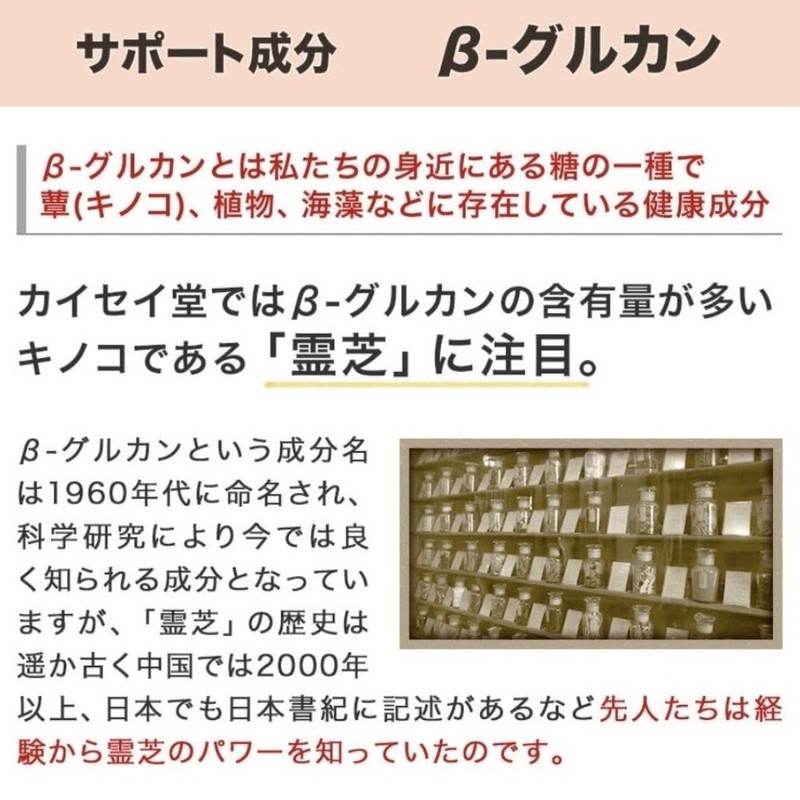 サポート成分　β-グルカン

β-グルカンとは私たちの身近にある糖の一種で蕈(キノコ)、植物、海藻などに存在している健康成分

カイセイ堂ではβ-グルカンの含有量が多いキノコである「霊芝」に注目。

β-グルカンという成分名は1960年代に命名され、科学研究により今では良く知られる成分となっていますが、「霊芝」の歴史は遥か古く中国では2000年以上、日本でも日本書紀に記述があるなど先人たちは経験から霊芝のパワーを知っていたのです。